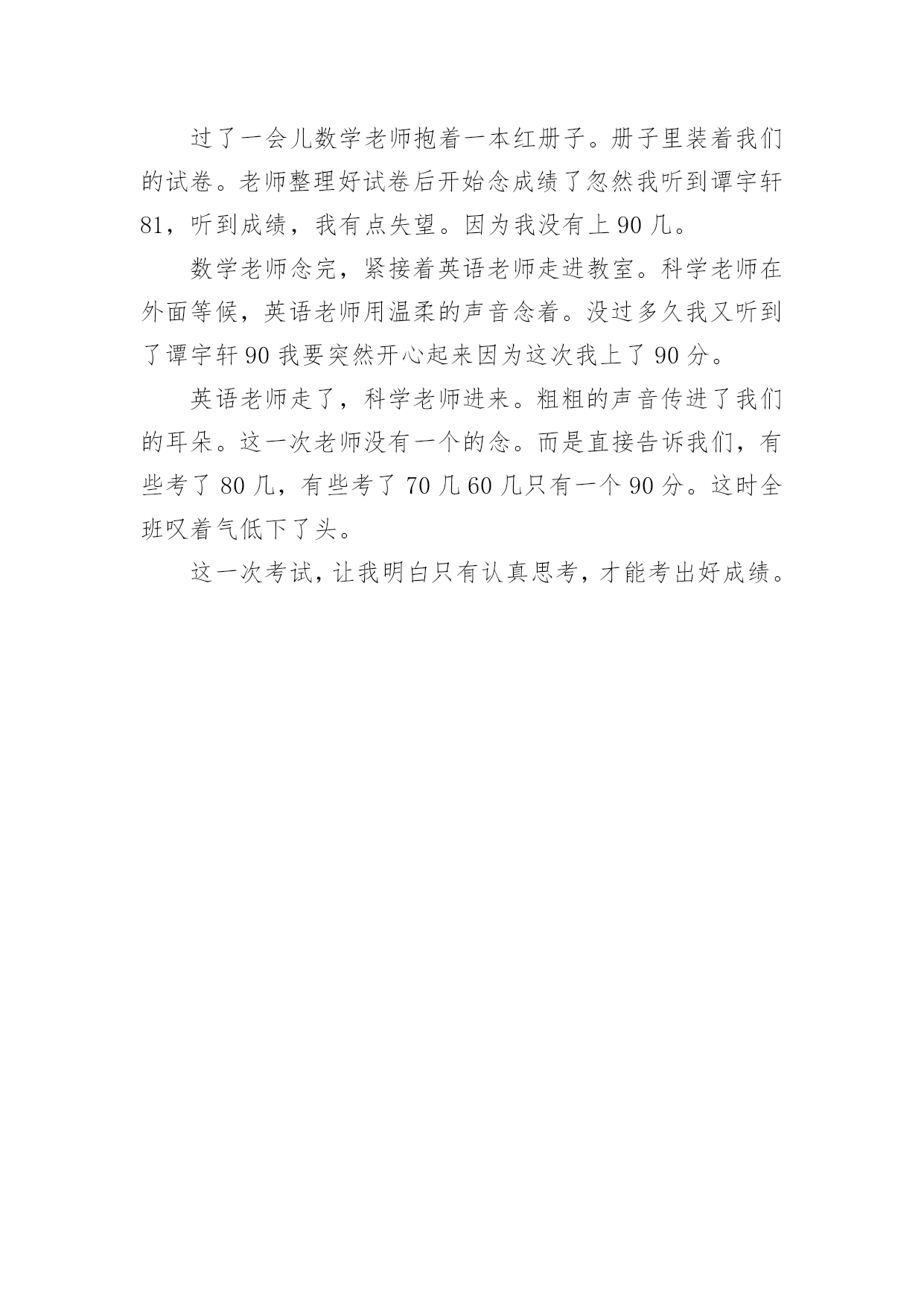 过了一会儿数学老师抱着一本红册子。册子里装着我们的试卷。老师整理好试卷后开始念成绩了忽然我听到谭宇轩81，听到成绩，我有点失望。因为我没有上90几。

数学老师念完，紧接着英语老师走进教室。科学老师在外面等候，英语老师用温柔的声音念着。没过多久我又听到了谭宇轩90我要突然开心起来因为这次我上了90分。

英语老师走了，科学老师进来。粗粗的声音传进了我们的耳朵。这一次老师没有一个的念。而是直接告诉我们，有些考了80几，有些考了70几60几只有一个90分。这时全班叹着气低下了头。

这一次考试，让我明白只有认真思考，才能考出好成绩。